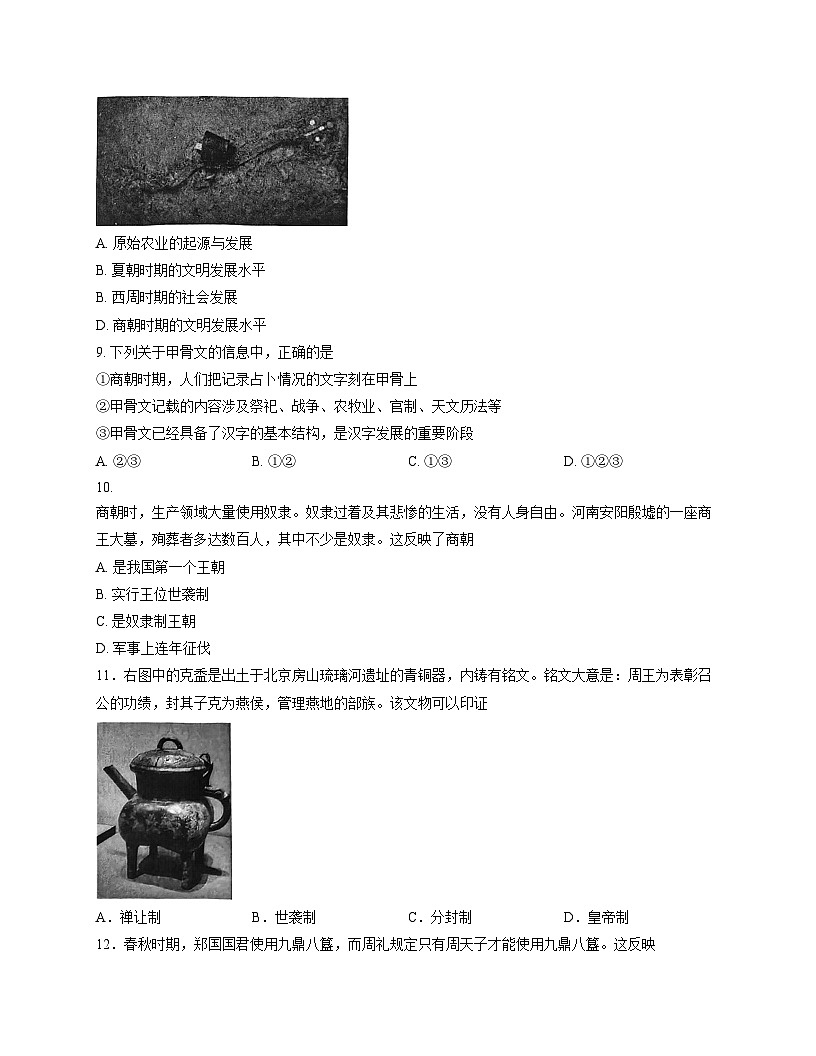 A. 原始农业的起源与发展
B. 夏朝时期的文明发展水平
B. 西周时期的社会发展
D. 商朝时期的文明发展水平
9. 下列关于甲骨文的信息中，正确的是
①商朝时期，人们把记录占卜情况的文字刻在甲骨上
②甲骨文记载的内容涉及祭祀、战争、农牧业、官制、天文历法等
③甲骨文已经具备了汉字的基本结构，是汉字发展的重要阶段
A. ②③　　B. ①②　　C. ①③　　D. ①②③
10.
商朝时，生产领域大量使用奴隶。奴隶过着及其悲惨的生活，没有人身自由。河南安阳殷墟的一座商王大墓，殉葬者多达数百人，其中不少是奴隶。这反映了商朝
A. 是我国第一个王朝
B. 实行王位世袭制
C. 是奴隶制王朝
D. 军事上连年征伐
11．右图中的克盉是出土于北京房山琉璃河遗址的青铜器，内铸有铭文。铭文大意是：周王为表彰召公的功绩，封其子克为燕侯，管理燕地的部族。该文物可以印证
A．禅让制　　B．世袭制　　C．分封制　　D．皇帝制
12．春秋时期，郑国国君使用九鼎八簋，而周礼规定只有周天子才能使用九鼎八簋。这反映